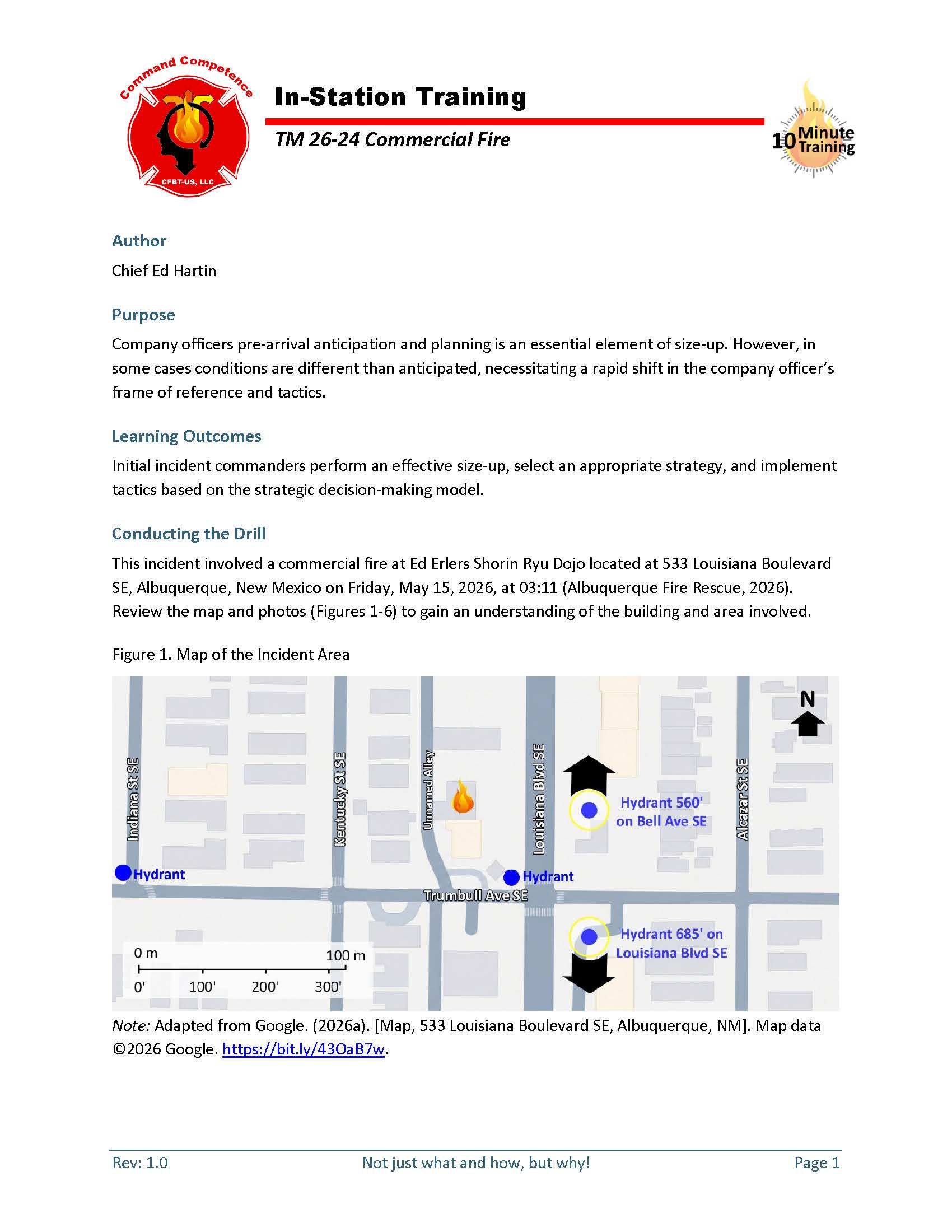 Command Competence
CFBT-US, LLC

In-Station Training

TM 26-24 Commercial Fire

10 Minute Training

Author

Chief Ed Hartin

Purpose

Company officers pre-arrival anticipation and planning is an essential element of size-up. However, in some cases conditions are different than anticipated, necessitating a rapid shift in the company officer's frame of reference and tactics.

Learning Outcomes

Initial incident commanders perform an effective size-up, select an appropriate strategy, and implement tactics based on the strategic decision-making model.

Conducting the Drill

This incident involved a commercial fire at Ed Erlers Shorin Ryu Dojo located at 533 Louisiana Boulevard SE, Albuquerque, New Mexico on Friday, May 15, 2026, at 03:11 (Albuquerque Fire Rescue, 2026). Review the map and photos (Figures 1-6) to gain an understanding of the building and area involved.

Figure 1. Map of the Incident Area

N
Indiana St SE
Kentucky St SE
Unnamed Alley
Louisiana Blvd SE
Alcazar St SE
Hydrant 560' on Bell Ave SE
Hydrant
Hydrant
Trumbull Ave SE
Hydrant 685' on Louisiana Blvd SE
0 m
100 m
0'
100'
200'
300'

Note: Adapted from Google. (2026a). [Map, 533 Louisiana Boulevard SE, Albuquerque, NM]. Map data ©2026 Google. https://bit.ly/43OaB7w.

Rev: 1.0
Not just what and how, but why!
Page 1